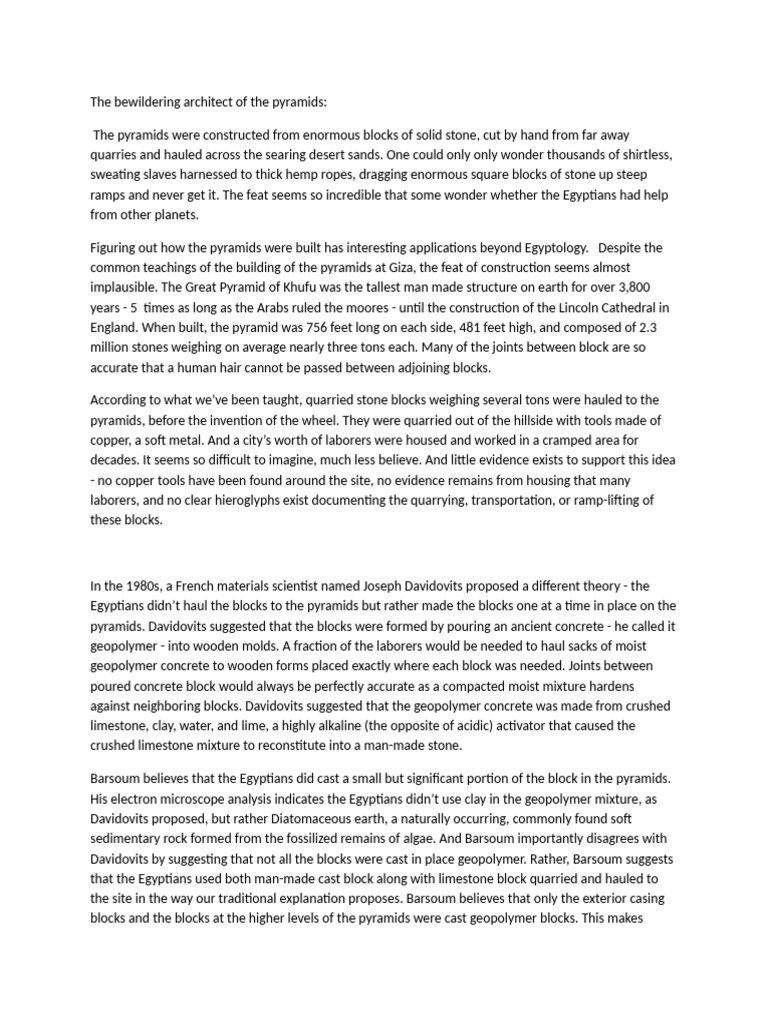 The bewildering architect of the pyramids:

The pyramids were constructed from enormous blocks of solid stone, cut by hand from far away quarries and hauled across the searing desert sands. One could only only wonder thousands of shirtless, sweating slaves harnessed to thick hemp ropes, dragging enormous square blocks of stone up steep ramps and never get it. The feat seems so incredible that some wonder whether the Egyptians had help from other planets.

Figuring out how the pyramids were built has interesting applications beyond Egyptology. Despite the common teachings of the building of the pyramids at Giza, the feat of construction seems almost implausible. The Great Pyramid of Khufu was the tallest man made structure on earth for over 3,800 years - 5 times as long as the Arabs ruled the moores - until the construction of the Lincoln Cathedral in England. When built, the pyramid was 756 feet long on each side, 481 feet high, and composed of 2.3 million stones weighing on average nearly three tons each. Many of the joints between block are so accurate that a human hair cannot be passed between adjoining blocks.

According to what we've been taught, quarried stone blocks weighing several tons were hauled to the pyramids, before the invention of the wheel. They were quarried out of the hillside with tools made of copper, a soft metal. And a city's worth of laborers were housed and worked in a cramped area for decades. It seems so difficult to imagine, much less believe. And little evidence exists to support this idea - no copper tools have been found around the site, no evidence remains from housing that many laborers, and no clear hieroglyphs exist documenting the quarrying, transportation, or ramp-lifting of these blocks.

In the 1980s, a French materials scientist named Joseph Davidovits proposed a different theory - the Egyptians didn't haul the blocks to the pyramids but rather made the blocks one at a time in place on the pyramids. Davidovits suggested that the blocks were formed by pouring an ancient concrete - he called it geopolymer - into wooden molds. A fraction of the laborers would be needed to haul sacks of moist geopolymer concrete to wooden forms placed exactly where each block was needed. Joints between poured concrete block would always be perfectly accurate as a compacted moist mixture hardens against neighboring blocks. Davidovits suggested that the geopolymer concrete was made from crushed limestone, clay, water, and lime, a highly alkaline (the opposite of acidic) activator that caused the crushed limestone mixture to reconstitute into a man-made stone.

Barsoum believes that the Egyptians did cast a small but significant portion of the block in the pyramids. His electron microscope analysis indicates the Egyptians didn't use clay in the geopolymer mixture, as Davidovits proposed, but rather Diatomaceous earth, a naturally occurring, commonly found soft sedimentary rock formed from the fossilized remains of algae. And Barsoum importantly disagrees with Davidovits by suggesting that not all the blocks were cast in place geopolymer. Rather, Barsoum suggests that the Egyptians used both man-made cast block along with limestone block quarried and hauled to the site in the way our traditional explanation proposes. Barsoum believes that only the exterior casing blocks and the blocks at the higher levels of the pyramids were cast geopolymer blocks. This makes